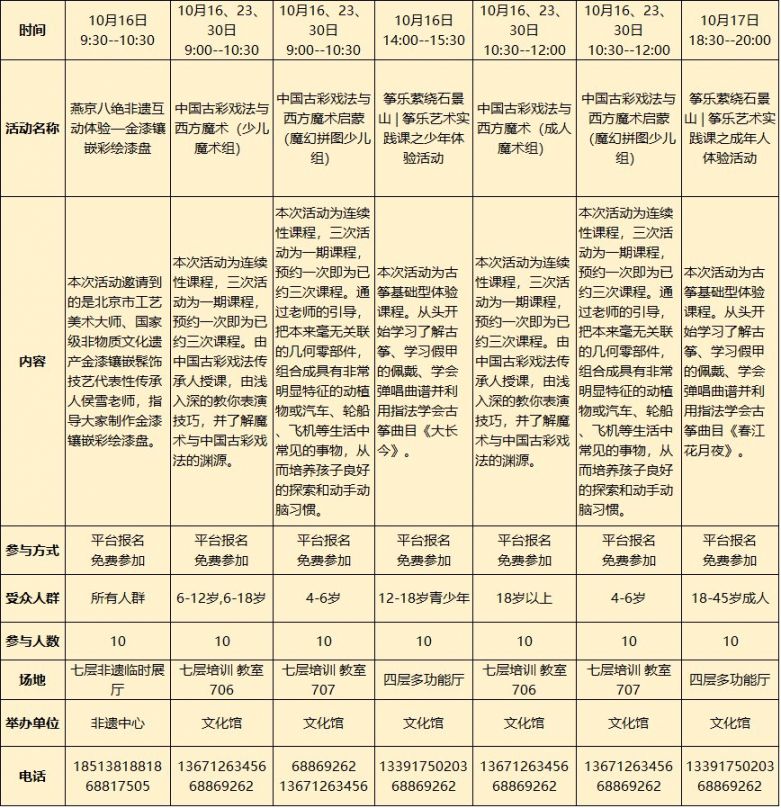 | 时间 | 10月16日 9:30--10:30 | 10月16、23、30日 9:00--10:30 | 10月16、23、30日 9:00--10:30 | 10月16日 14:00--15:30 | 10月16、23、30日 10:30--12:00 | 10月16、23、30日 10:30--12:00 | 10月17日 18:30--20:00 |
|---|---|---|---|---|---|---|---|
| 活动名称 | 燕京八绝非遗互动体验—金漆镶嵌彩绘漆盘 | 中国古彩戏法与西方魔术（少儿魔术组） | 中国古彩戏法与西方魔术启蒙（魔幻拼图少儿组） | 筝乐萦绕石景山｜筝乐艺术实践课之少年体验活动 | 中国古彩戏法与西方魔术（成人魔术组） | 中国古彩戏法与西方魔术启蒙（魔幻拼图少儿组） | 筝乐萦绕石景山｜筝乐艺术实践课之成年人体验活动 |
| 内容 | 本次活动邀请到的是北京市工艺美术大师、国家级非物质文化遗产金漆镶嵌髹饰技艺代表性传承人侯雪老师，指导大家制作金漆镶嵌彩绘漆盘。 | 本次活动为连续性课程，三次活动为一期课程，预约一次即为已约三次课程。由中国古彩戏法传承人授课，由浅入深的教你表演技巧，并了解魔术与中国古彩戏法的渊源。 | 本次活动为连续性课程，三次活动为一期课程，预约一次即为已约三次课程。通过老师的引导，把本来毫无关联的几何零部件，组合成具有非常明显特征的动植物或汽车、轮船、飞机等生活中常见的事物，从而培养孩子良好的探索和动手动脑习惯。 | 本次活动为古筝基础型体验课程。从头开始学习了解古筝、学习假甲的佩戴、学会弹唱曲谱并利用指法学会古筝曲目《大长今》。 | 本次活动为连续性课程，三次活动为一期课程，预约一次即为已约三次课程。由中国古彩戏法传承人授课，由浅入深的教你表演技巧，并了解魔术与中国古彩戏法的渊源。 | 本次活动为连续性课程，三次活动为一期课程，预约一次即为已约三次课程。通过老师的引导，把本来毫无关联的几何零部件，组合成具有非常明显特征的动植物或汽车、轮船、飞机等生活中常见的事物，从而培养孩子良好的探索和动手动脑习惯。 | 本次活动为古筝基础型体验课程。从头开始学习了解古筝、学习假甲的佩戴、学会弹唱曲谱并利用指法学会古筝曲目《春江花月夜》。 |
| 参与方式 | 平台报名 免费参加 | 平台报名 免费参加 | 平台报名 免费参加 | 平台报名 免费参加 | 平台报名 免费参加 | 平台报名 免费参加 | 平台报名 免费参加 |
| 受众人群 | 所有人群 | 6-12岁,6-18岁 | 4-6岁 | 12-18岁青少年 | 18岁以上 | 4-6岁 | 18-45岁成人 |
| 参与人数 | 10 | 10 | 10 | 10 | 10 | 10 | 10 |
| 场地 | 七层非遗临时展厅 | 七层培训 教室706 | 七层培训 教室707 | 四层多功能厅 | 七层培训 教室706 | 七层培训 教室707 | 四层多功能厅 |
| 举办单位 | 非遗中心 | 文化馆 | 文化馆 | 文化馆 | 文化馆 | 文化馆 | 文化馆 |
| 电话 | 18513818818 68817505 | 13671263456 68869262 | 68869262 13671263456 | 13391750203 68869262 | 13671263456 68869262 | 13671263456 68869262 | 13391750203 68869262 |